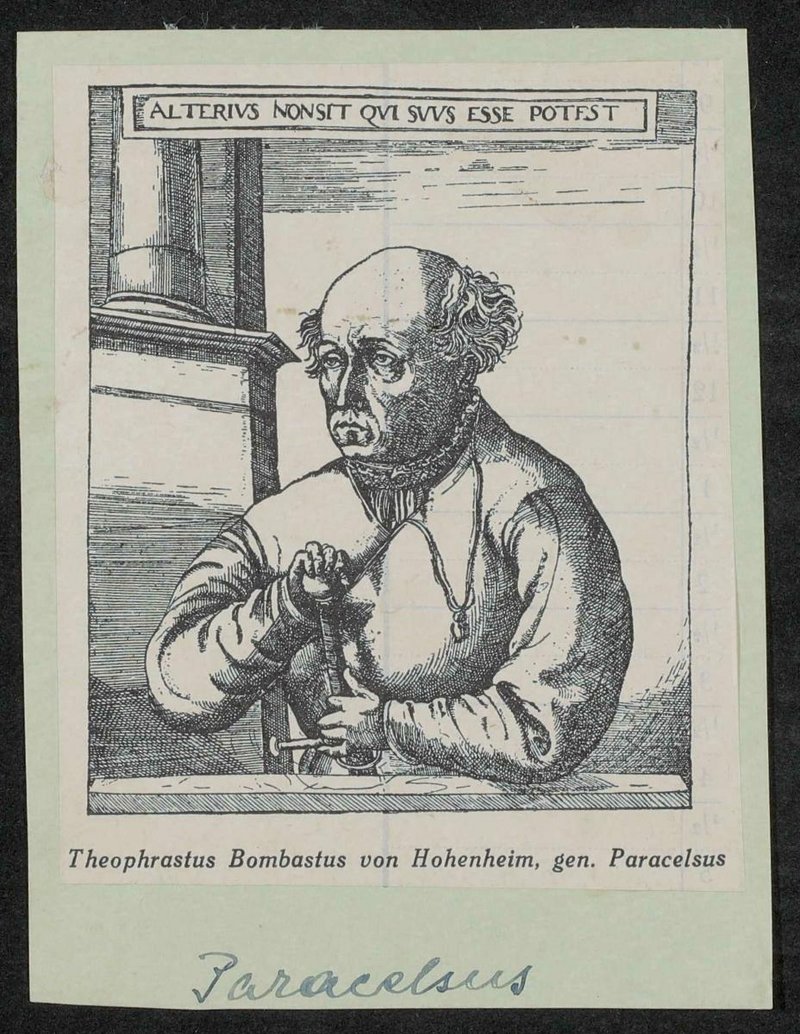 ALTERIVS NONSIT QVI SVVS ESSE POTEST

Theophrastus Bombastus von Hohenheim, gen. Paracelsus

Paracelsus